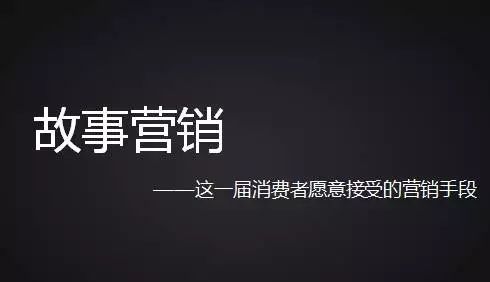 故事营销

——这一届消费者愿意接受的营销手段